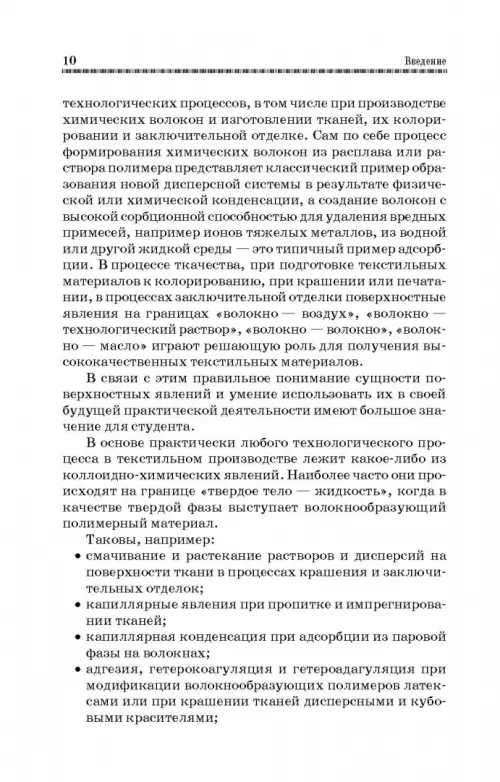 10 Введение

технологических процессов, в том числе при производстве химических волокон и изготовлении тканей, их колорировании и заключительной отделке. Сам по себе процесс формирования химических волокон из расплава или раствора полимера представляет классический пример образования новой дисперсной системы в результате физической или химической конденсации, а создание волокон с высокой сорбционной способностью для удаления вредных примесей, например ионов тяжелых металлов, из водной или другой жидкой среды — это типичный пример адсорбции. В процессе ткачества, при подготовке текстильных материалов к колорированию, при крашении или печатании, в процессах заключительной отделки поверхностные явления на границах «волокно — воздух», «волокно — технологический раствор», «волокно — волокно», «волокно — масло» играют решающую роль для получения высококачественных текстильных материалов.

В связи с этим правильное понимание сущности поверхностных явлений и умение использовать их в своей будущей практической деятельности имеют большое значение для студента.

В основе практически любого технологического процесса в текстильном производстве лежит какое-либо из коллоидно-химических явлений. Наиболее часто они происходят на границе «твердое тело — жидкость», когда в качестве твердой фазы выступает волокнообразующий полимерный материал.

Таковы, например:
• смачивание и растекание растворов и дисперсий на поверхности ткани в процессах крашения и заключительных отделок;
• капиллярные явления при пропитке и импрегнировании тканей;
• капиллярная конденсация при адсорбции из паровой фазы на волокнах;
• адгезия, гетерокоагуляция и гетероадагуляция при модификации волокнообразующих полимеров латексами или при крашении тканей дисперсными и кубовыми красителями;